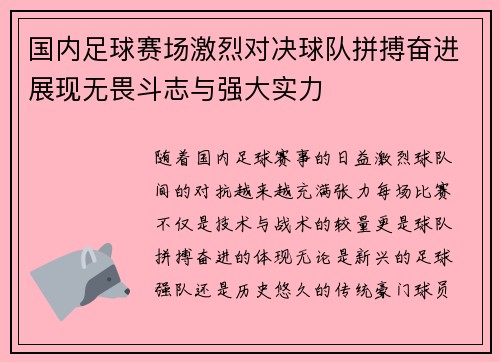 国内足球赛场激烈对决球队拼搏奋进展现无畏斗志与强大实力

随着国内足球赛事的日益激烈球队间的对抗越来越充满张力每场比赛不仅是技术与战术的较量更是球队拼搏奋进的体现无论是新兴的足球强队还是历史悠久的传统豪门球员